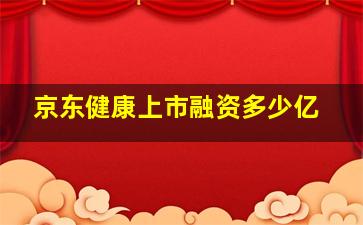 京东健康上市融资多少亿